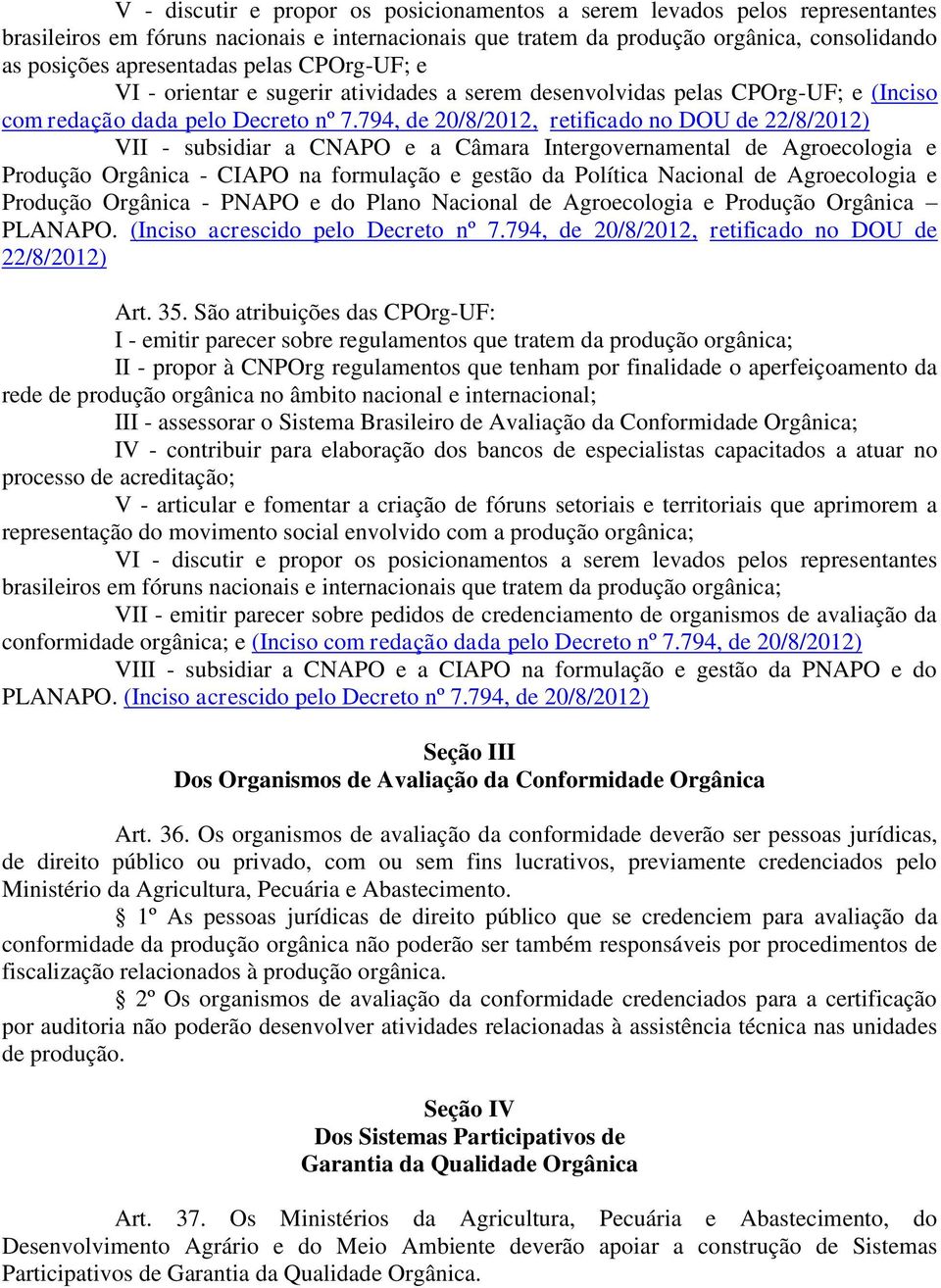 V - discutir e propor os posicionamentos a serem levados pelos representantes brasileiros em fóruns nacionais e internacionais que tratem da produção orgânica, consolidando as posições apresentadas pelas CPOrg-UF; e

VI - orientar e sugerir atividades a serem desenvolvidas pelas CPOrg-UF; e (Inciso com redação dada pelo Decreto nº 7.794, de 20/8/2012, retificado no DOU de 22/8/2012)

VII - subsidiar a CNAPO e a Câmara Intergovernamental de Agroecologia e Produção Orgânica - CIAPO na formulação e gestão da Política Nacional de Agroecologia e Produção Orgânica - PNAPO e do Plano Nacional de Agroecologia e Produção Orgânica – PLANAPO. (Inciso acrescido pelo Decreto nº 7.794, de 20/8/2012, retificado no DOU de 22/8/2012)

Art. 35. São atribuições das CPOrg-UF:

I - emitir parecer sobre regulamentos que tratem da produção orgânica;

II - propor à CNPOrg regulamentos que tenham por finalidade o aperfeiçoamento da rede de produção orgânica no âmbito nacional e internacional;

III - assessorar o Sistema Brasileiro de Avaliação da Conformidade Orgânica;

IV - contribuir para elaboração dos bancos de especialistas capacitados a atuar no processo de acreditação;

V - articular e fomentar a criação de fóruns setoriais e territoriais que aprimorem a representação do movimento social envolvido com a produção orgânica;

VI - discutir e propor os posicionamentos a serem levados pelos representantes brasileiros em fóruns nacionais e internacionais que tratem da produção orgânica;

VII - emitir parecer sobre pedidos de credenciamento de organismos de avaliação da conformidade orgânica; e (Inciso com redação dada pelo Decreto nº 7.794, de 20/8/2012)

VIII - subsidiar a CNAPO e a CIAPO na formulação e gestão da PNAPO e do PLANAPO. (Inciso acrescido pelo Decreto nº 7.794, de 20/8/2012)

Seção III
Dos Organismos de Avaliação da Conformidade Orgânica

Art. 36. Os organismos de avaliação da conformidade deverão ser pessoas jurídicas, de direito público ou privado, com ou sem fins lucrativos, previamente credenciados pelo Ministério da Agricultura, Pecuária e Abastecimento.

§ 1º As pessoas jurídicas de direito público que se credenciem para avaliação da conformidade da produção orgânica não poderão ser também responsáveis por procedimentos de fiscalização relacionados à produção orgânica.

§ 2º Os organismos de avaliação da conformidade credenciados para a certificação por auditoria não poderão desenvolver atividades relacionadas à assistência técnica nas unidades de produção.

Seção IV
Dos Sistemas Participativos de
Garantia da Qualidade Orgânica

Art. 37. Os Ministérios da Agricultura, Pecuária e Abastecimento, do Desenvolvimento Agrário e do Meio Ambiente deverão apoiar a construção de Sistemas Participativos de Garantia da Qualidade Orgânica.